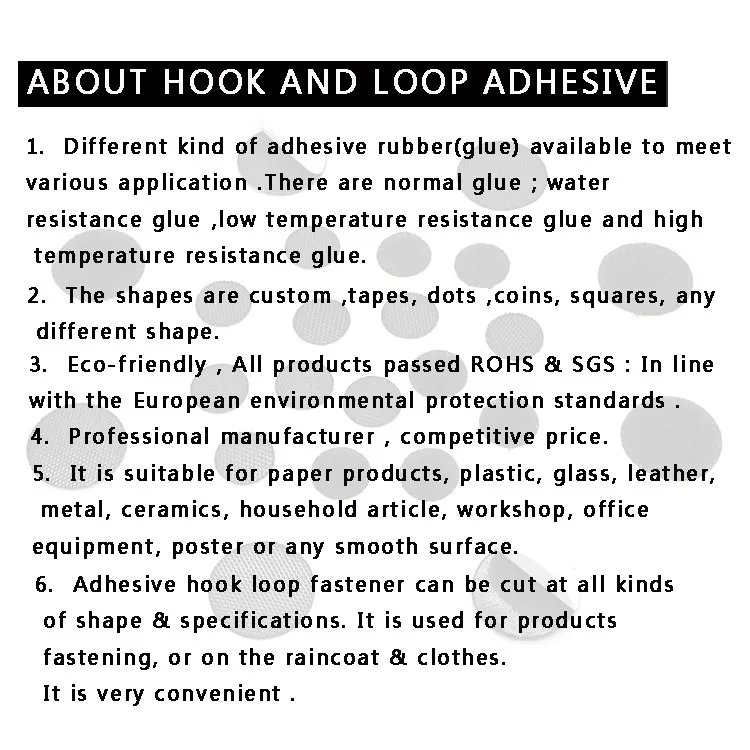 ABOUT HOOK AND LOOP ADHESIVE

1. Different kind of adhesive rubber(glue) available to meet various application .There are normal glue ; water resistance glue ,low temperature resistance glue and high temperature resistance glue.

2. The shapes are custom ,tapes, dots ,coins, squares, any different shape.

3. Eco-friendly , All products passed ROHS & SGS : In line with the European environmental protection standards .

4. Professional manufacturer , competitive price.

5. It is suitable for paper products, plastic, glass, leather, metal, ceramics, household article, workshop, office equipment, poster or any smooth surface.

6. Adhesive hook loop fastener can be cut at all kinds of shape & specifications. It is used for products fastening, or on the raincoat & clothes.
It is very convenient .